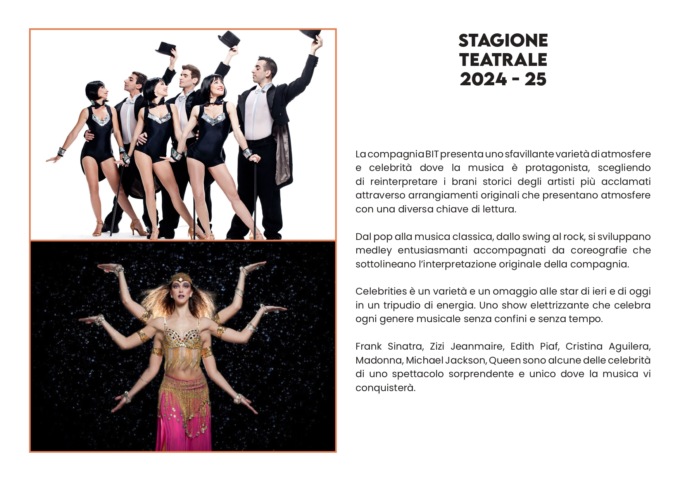 STAGIONE
TEATRALE
2024 - 25

La compagnia BIT presenta uno sfavillante varietà di atmosfere e celebrità dove la musica è protagonista, scegliendo di reinterpretare i brani storici degli artisti più acclamati attraverso arrangiamenti originali che presentano atmosfere con una diversa chiave di lettura.

Dal pop alla musica classica, dallo swing al rock, si sviluppano medley entusiasmanti accompagnati da coreografie che sottolineano l'interpretazione originale della compagnia.

Celebrities è un varietà e un omaggio alle star di ieri e di oggi in un tripudio di energia. Uno show elettrizzante che celebra ogni genere musicale senza confini e senza tempo.

Frank Sinatra, Zizi Jeanmaire, Edith Piaf, Cristina Aguilera, Madonna, Michael Jackson, Queen sono alcune delle celebrità di uno spettacolo sorprendente e unico dove la musica vi conquisterà.